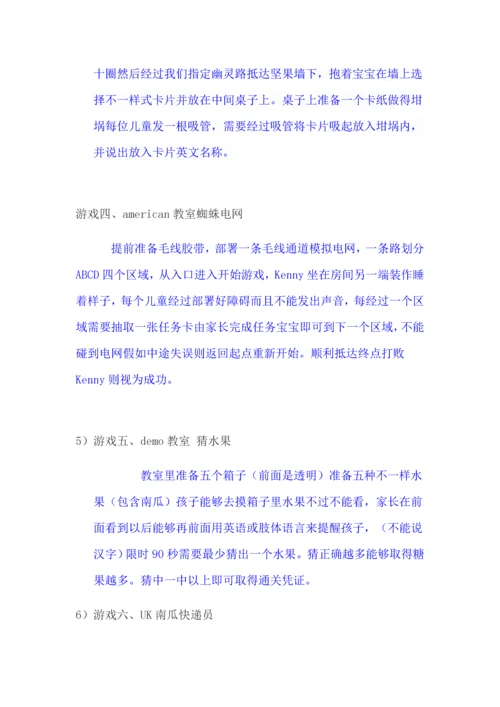 十圈然后经过我们指定幽灵路抵达坚果墙下，抱着宝宝在墙上选择不一样式卡片并放在中间桌子上。桌子上准备一个卡纸做得坩埚每位儿童发一根吸管，需要经过吸管将卡片吸起放入坩埚内，并说出放入卡片英文名称。

游戏四、american 教室蜘蛛电网

提前准备毛线胶带，部署一条毛线通道模拟电网，一条路划分 ABCD 四个区域，从入口进入开始游戏，Kenny 坐在房间另一端装作睡着样子，每个儿童经过部署好障碍而且不能发出声音，每经过一个区域需要抽取一张任务卡由家长完成任务宝宝即可到下一个区域，不能碰到电网假如中途失误则返回起点重新开始。顺利抵达终点打败 Kenny 则视为成功。

5）游戏五、demo 教室 猜水果

教室里准备五个箱子（前面是透明）准备五种不一样水果（包含南瓜）孩子能够去摸箱子里水果不过不能看，家长在前面看到以后能够再前面用英语或肢体语言来提醒孩子，（不能说汉字）限时 90 秒需要最少猜出一个水果。猜正确越多能够取得糖果越多。猜中一中以上即可取得通关凭证。

6）游戏六、UK 南瓜快递员